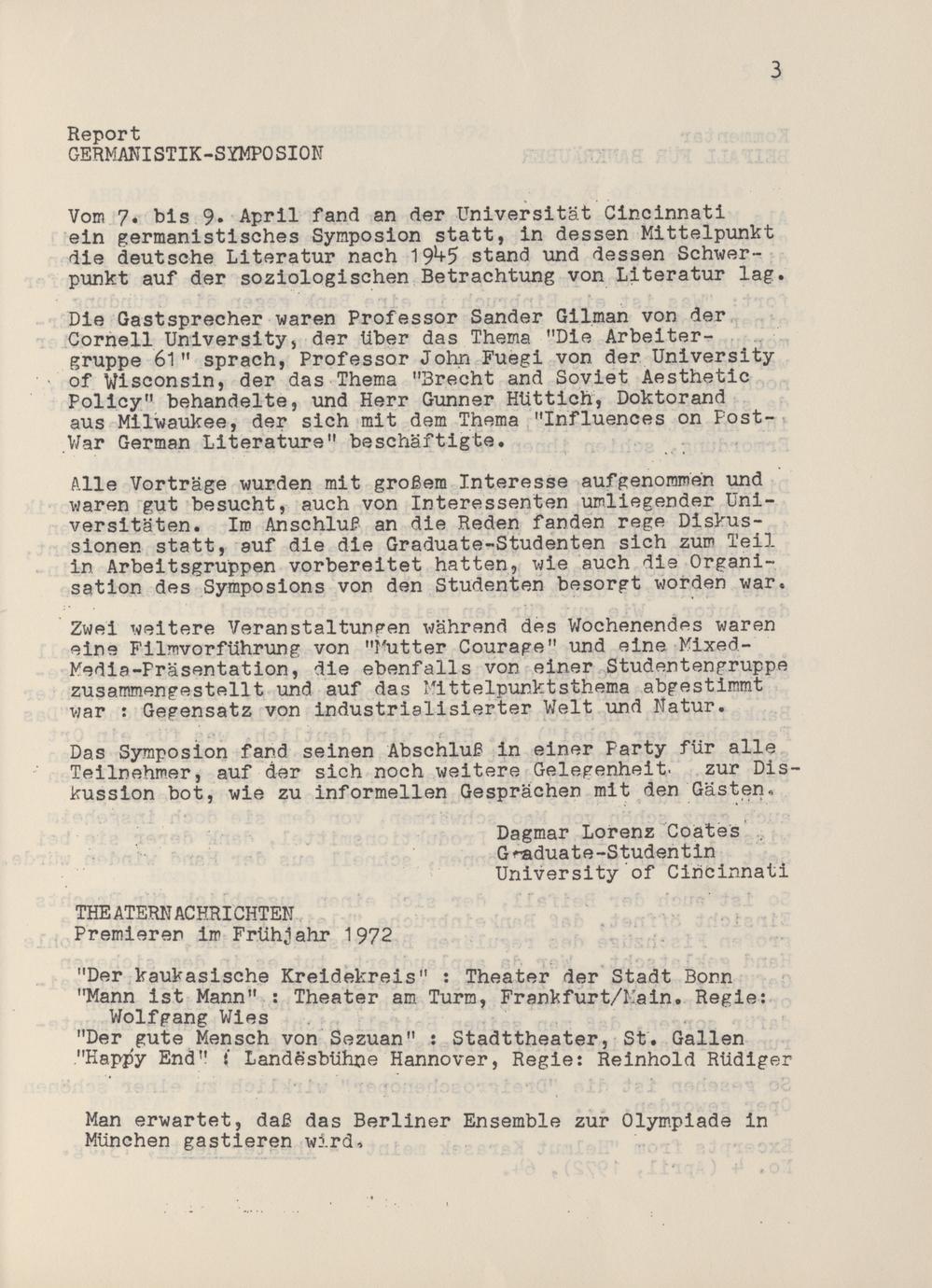 3

Report
GERMANISTIK-SYMPOSION

Vom 7. bis 9. April fand an der Universität Cincinnati ein germanistisches Symposion statt, in dessen Mittelpunkt die deutsche Literatur nach 1945 stand und dessen Schwerpunkt auf der soziologischen Betrachtung von Literatur lag.

Die Gastsprecher waren Professor Sander Gilman von der Cornell University, der über das Thema "Die Arbeitergruppe 61" sprach, Professor John Fuegi von der University of Wisconsin, der das Thema "Brecht and Soviet Aesthetic Policy" behandelte, und Herr Gunner Hüttich, Doktorand aus Milwaukee, der sich mit dem Thema "Influences on Post-War German Literature" beschäftigte.

Alle Vorträge wurden mit großem Interesse aufgenommen und waren gut besucht, auch von Interessenten umliegender Universitäten. Im Anschluß an die Reden fanden rege Diskussionen statt, auf die die Graduate-Studenten sich zum Teil in Arbeitsgruppen vorbereitet hatten, wie auch die Organisation des Symposions von den Studenten besorgt worden war.

Zwei weitere Veranstaltungen während des Wochenendes waren eine Filmvorführung von "Mutter Courage" und eine Mixed-Media-Präsentation, die ebenfalls von einer Studentengruppe zusammengestellt und auf das Mittelpunktsthema abgestimmt war : Gegensatz von industrialisierter Welt und Natur.

Das Symposion fand seinen Abschluß in einer Party für alle Teilnehmer, auf der sich noch weitere Gelegenheit zur Diskussion bot, wie zu informellen Gesprächen mit den Gästen.

Dagmar Lorenz Coates
Graduate-Studentin
University of Cincinnati

THEATERNACHRICHTEN
Premieren im Frühjahr 1972

"Der kaukasische Kreidekreis" : Theater der Stadt Bonn
"Mann ist Mann" : Theater am Turm, Frankfurt/Main. Regie: Wolfgang Wies
"Der gute Mensch von Sezuan" : Stadttheater, St. Gallen
"Happy End" : Landesbühne Hannover, Regie: Reinhold Rüdiger

Man erwartet, daß das Berliner Ensemble zur Olympiade in München gastieren wird.